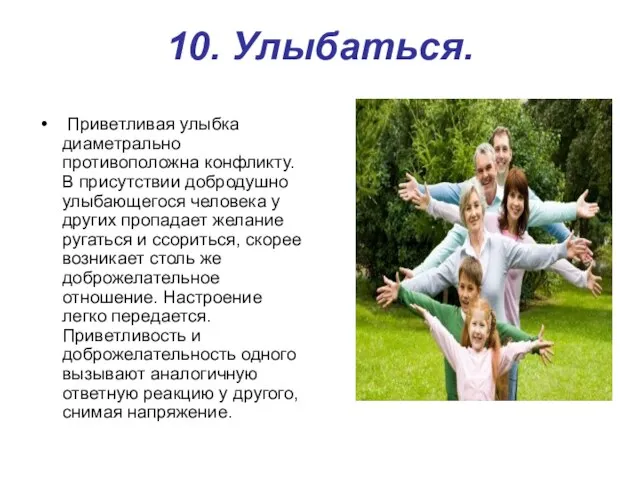 10. Улыбаться.

• Приветливая улыбка диаметрально противоположна конфликту. В присутствии добродушно улыбающегося человека у других пропадает желание ругаться и ссориться, скорее возникает столь же доброжелательное отношение. Настроение легко передается. Приветливость и доброжелательность одного вызывают аналогичную ответную реакцию у другого, снимая напряжение.